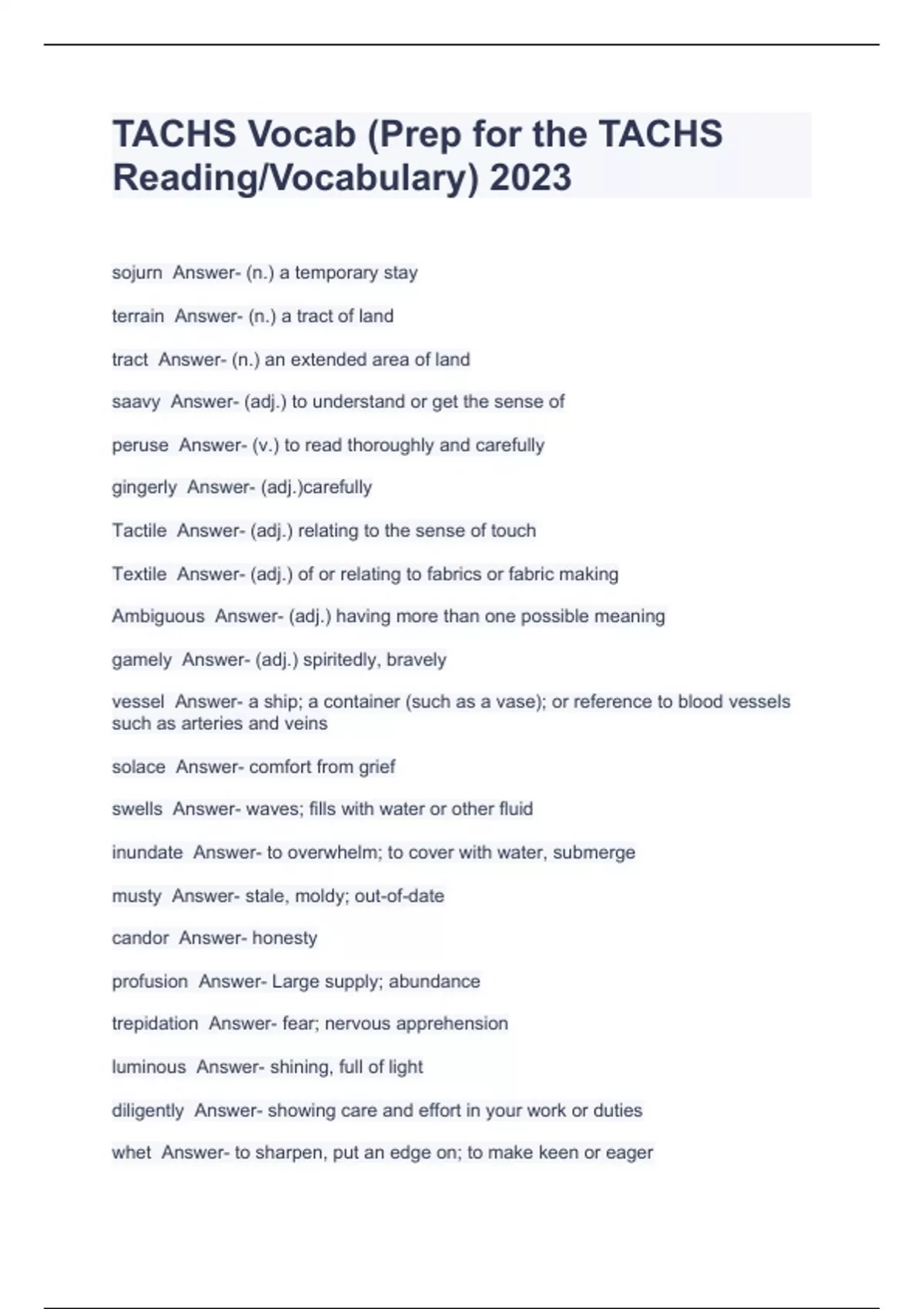 TACHS Vocab (Prep for the TACHS Reading/Vocabulary) 2023

sojurn Answer- (n.) a temporary stay

terrain Answer- (n.) a tract of land

tract Answer- (n.) an extended area of land

saavy Answer- (adj.) to understand or get the sense of

peruse Answer- (v.) to read thoroughly and carefully

gingerly Answer- (adj.)carefully

Tactile Answer- (adj.) relating to the sense of touch

Textile Answer- (adj.) of or relating to fabrics or fabric making

Ambiguous Answer- (adj.) having more than one possible meaning

gamely Answer- (adj.) spiritedly, bravely

vessel Answer- a ship; a container (such as a vase); or reference to blood vessels such as arteries and veins

solace Answer- comfort from grief

swells Answer- waves; fills with water or other fluid

inundate Answer- to overwhelm; to cover with water, submerge

musty Answer- stale, moldy; out-of-date

candor Answer- honesty

profusion Answer- Large supply; abundance

trepidation Answer- fear; nervous apprehension

luminous Answer- shining, full of light

diligently Answer- showing care and effort in your work or duties

whet Answer- to sharpen, put an edge on; to make keen or eager